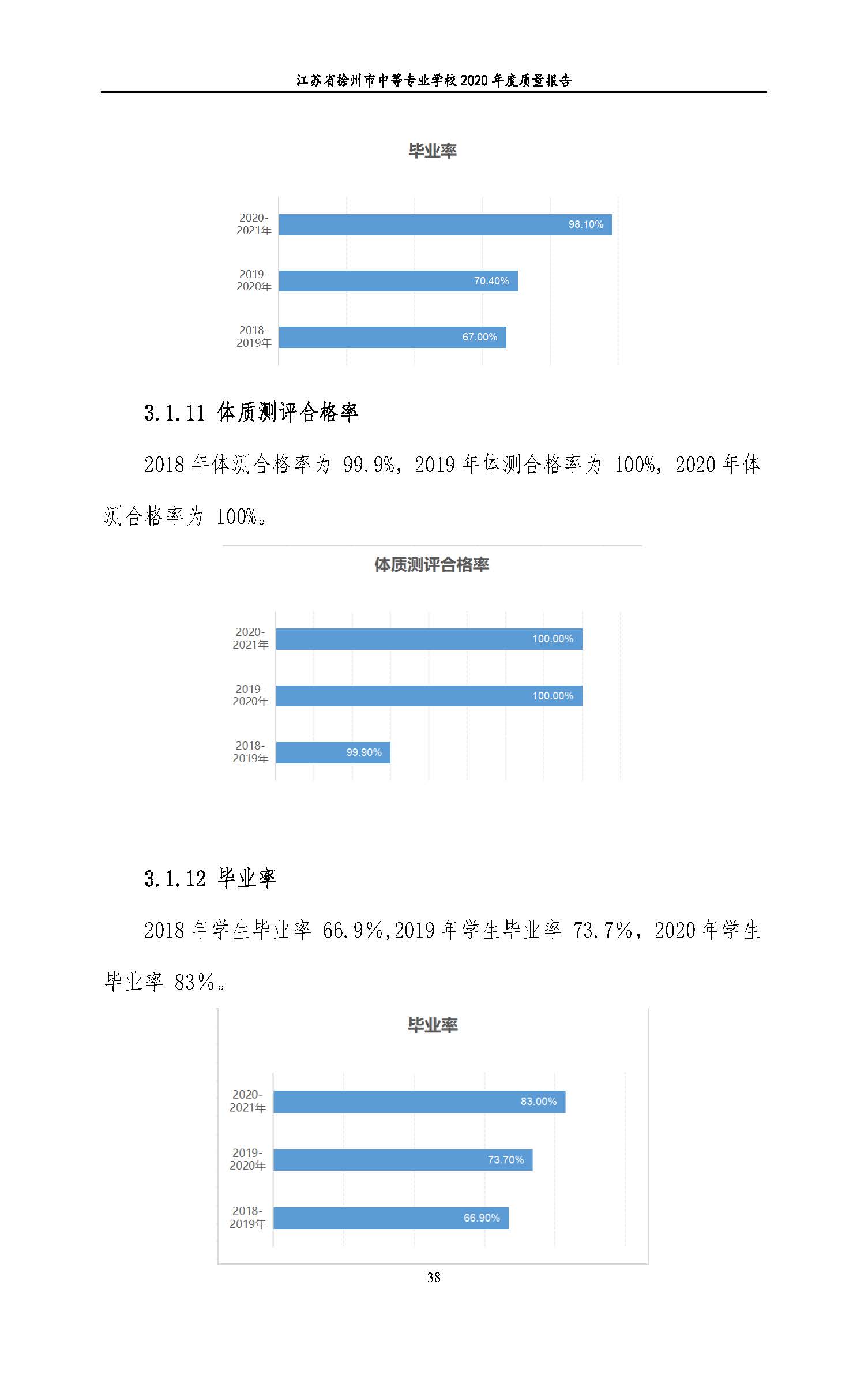 江苏省徐州市中等专业学校 2020 年度质量报告

毕业率

2020-2021年
98.10%
2019-2020年
70.40%
2018-2019年
67.00%

3.1.11 体质测评合格率

2018 年体测合格率为 99.9%，2019 年体测合格率为 100%，2020 年体测合格率为 100%。

体质测评合格率

2020-2021年
100.00%
2019-2020年
100.00%
2018-2019年
99.90%

3.1.12 毕业率

2018 年学生毕业率 66.9%,2019 年学生毕业率 73.7%，2020 年学生毕业率 83%。

毕业率

2020-2021年
83.00%
2019-2020年
73.70%
2018-2019年
66.90%

38